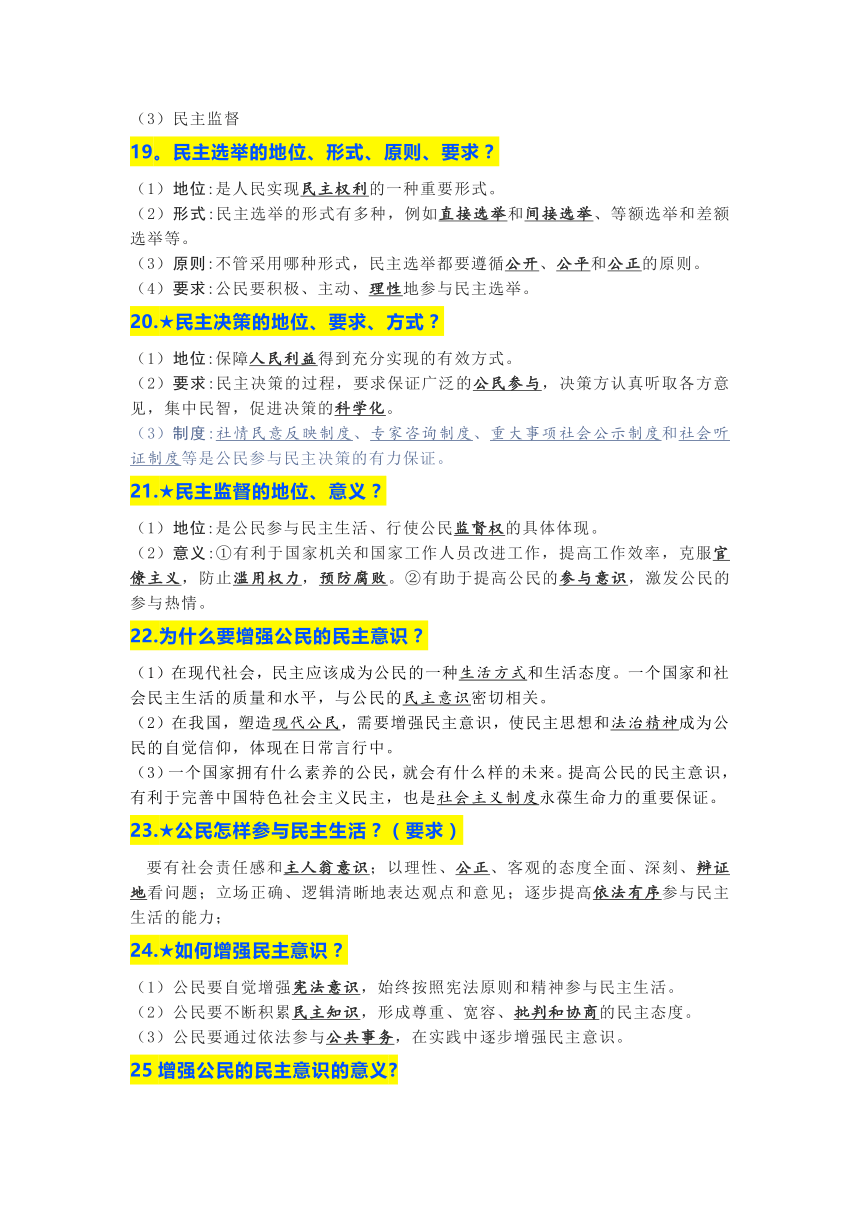 （3）民主监督

19。民主选举的地位、形式、原则、要求？

（1）地位：是人民实现民主权利的一种重要形式。
（2）形式：民主选举的形式有多种，例如直接选举和间接选举、等额选举和差额选举等。
（3）原则：不管采用哪种形式，民主选举都要遵循公开、公平和公正的原则。
（4）要求：公民要积极、主动、理性地参与民主选举。

20.★民主决策的地位、要求、方式？

（1）地位：保障人民利益得到充分实现的有效方式。
（2）要求：民主决策的过程，要求保证广泛的公民参与，决策方认真听取各方意见，集中民智，促进决策的科学化。
（3）制度：社情民意反映制度、专家咨询制度、重大事项社会公示制度和社会听证制度等是公民参与民主决策的有力保证。

21.★民主监督的地位、意义？

（1）地位：是公民参与民主生活、行使公民监督权的具体体现。
（2）意义：①有利于国家机关和国家工作人员改进工作，提高工作效率，克服官僚主义，防止滥用权力，预防腐败。②有助于提高公民的参与意识，激发公民的参与热情。

22.为什么要增强公民的民主意识？

（1）在现代社会，民主应该成为公民的一种生活方式和生活态度。一个国家和社会民主生活的质量和水平，与公民的民主意识密切相关。
（2）在我国，塑造现代公民，需要增强民主意识，使民主思想和法治精神成为公民的自觉信仰，体现在日常言行中。
（3）一个国家拥有什么素养的公民，就会有什么样的未来。提高公民的民主意识，有利于完善中国特色社会主义民主，也是社会主义制度永葆生命力的重要保证。

23.★公民怎样参与民主生活？（要求）

要有社会责任感和主人翁意识；以理性、公正、客观的态度全面、深刻、辩证地看问题；立场正确、逻辑清晰地表达观点和意见；逐步提高依法有序参与民主生活的能力；

24.★如何增强民主意识？

（1）公民要自觉增强宪法意识，始终按照宪法原则和精神参与民主生活。
（2）公民要不断积累民主知识，形成尊重、宽容、批判和协商的民主态度。
（3）公民要通过依法参与公共事务，在实践中逐步增强民主意识。

25 增强公民的民主意识的意义?